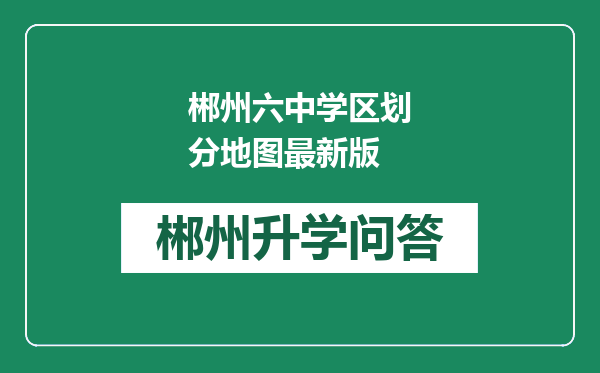 郴州六中学区划分地图最新版

郴州升学问答